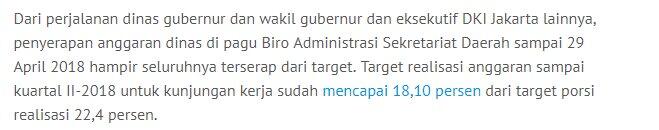 Dari perjalanan dinas gubernur dan wakil gubernur dan eksekutif DKI Jakarta lainnya, penyerapan anggaran dinas di pagu Biro Administrasi Sekretariat Daerah sampai 29 April 2018 hampir seluruhnya terserap dari target. Target realisasi anggaran sampai kuartal II-2018 untuk kunjungan kerja sudah mencapai 18,10 persen dari target porsi realisasi 22,4 persen.